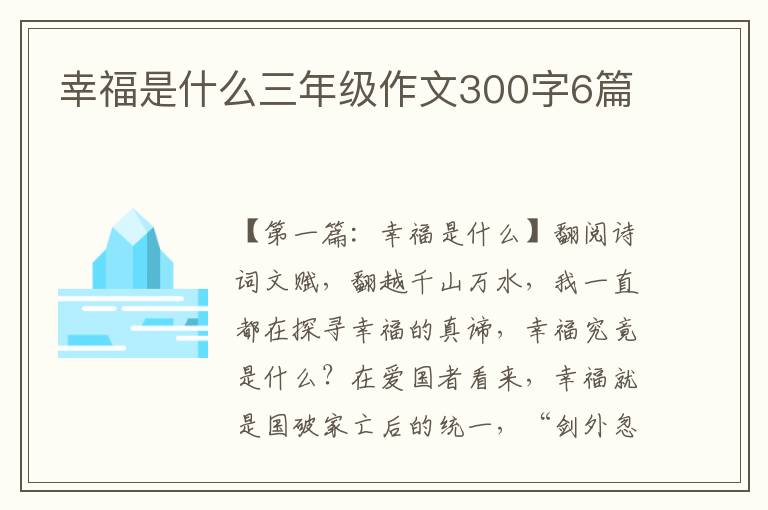 幸福是什么三年级作文300字6篇

【第一篇：幸福是什么】翻阅诗词文赋，翻越千山万水，我一直都在探寻幸福的真谛，幸福究竟是什么？在爱国者看来，幸福就是国破家亡后的统一，“剑外忽